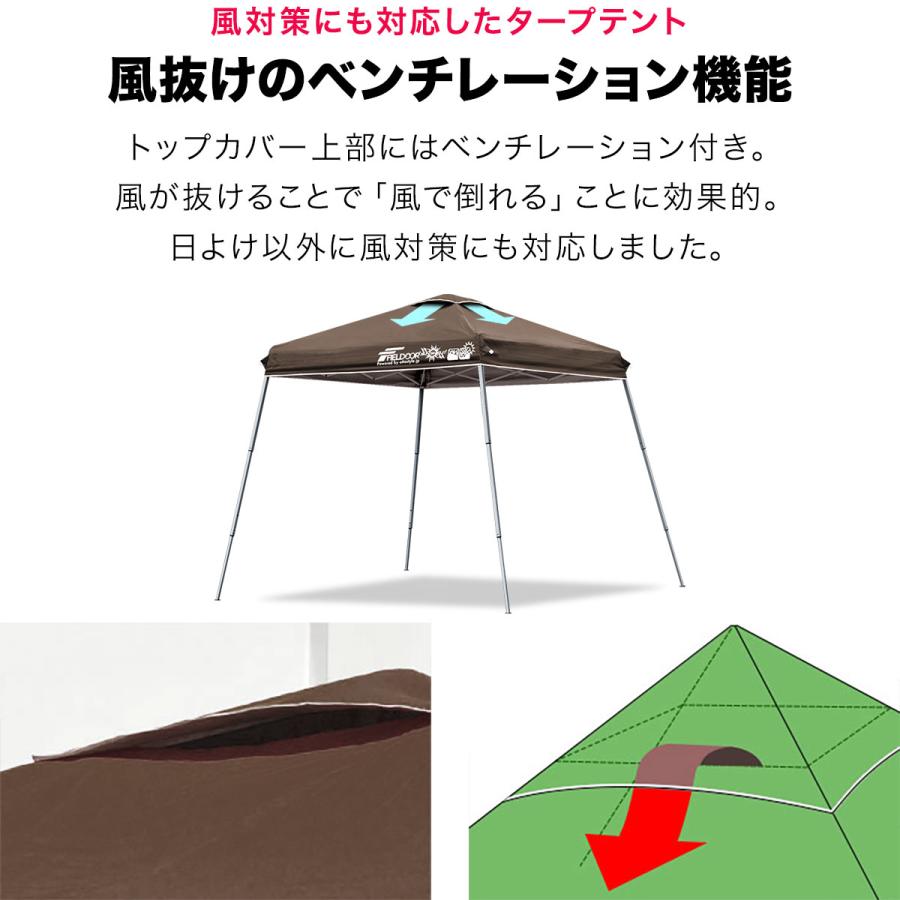 風対策にも対応したタープテント

風抜けのベンチレーション機能

トップカバー上部にはベンチレーション付き。
風が抜けることで「風で倒れる」ことに効果的。
日よけ以外に風対策にも対応しました。

FIELDOOR